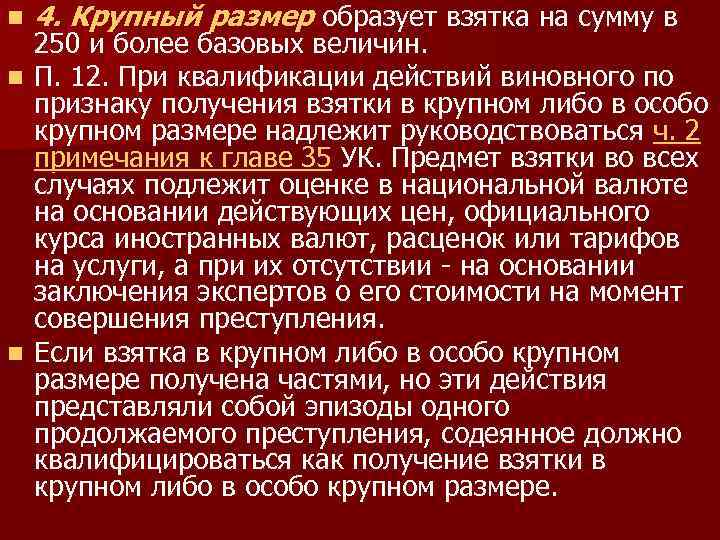 4. Крупный размер образует взятка на сумму в 250 и более базовых величин.

П. 12. При квалификации действий виновного по признаку получения взятки в крупном либо в особо крупном размере надлежит руководствоваться ч. 2 примечания к главе 35 УК. Предмет взятки во всех случаях подлежит оценке в национальной валюте на основании действующих цен, официального курса иностранных валют, расценок или тарифов на услуги, а при их отсутствии - на основании заключения экспертов о его стоимости на момент совершения преступления.

Если взятка в крупном либо в особо крупном размере получена частями, но эти действия представляли собой эпизоды одного продолжаемого преступления, содеянное должно квалифицироваться как получение взятки в крупном либо в особо крупном размере.